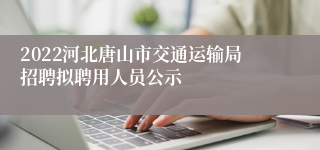 2022河北唐山市交通运输局招聘拟聘用人员公示